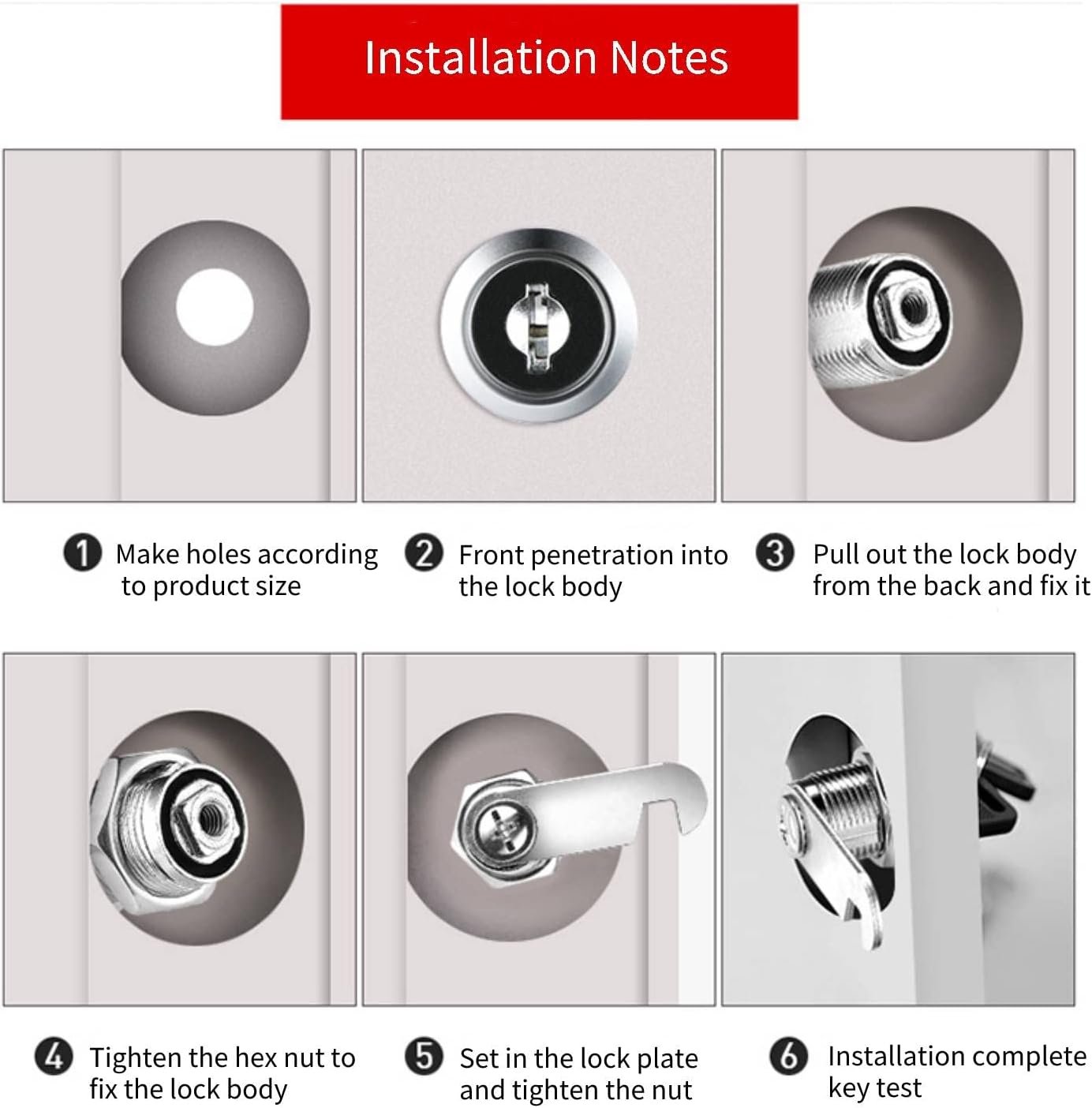 Installation Notes

1 Make holes according to product size

2 Front penetration into the lock body

3 Pull out the lock body from the back and fix it

4 Tighten the hex nut to fix the lock body

5 Set in the lock plate and tighten the nut

6 Installation complete key test